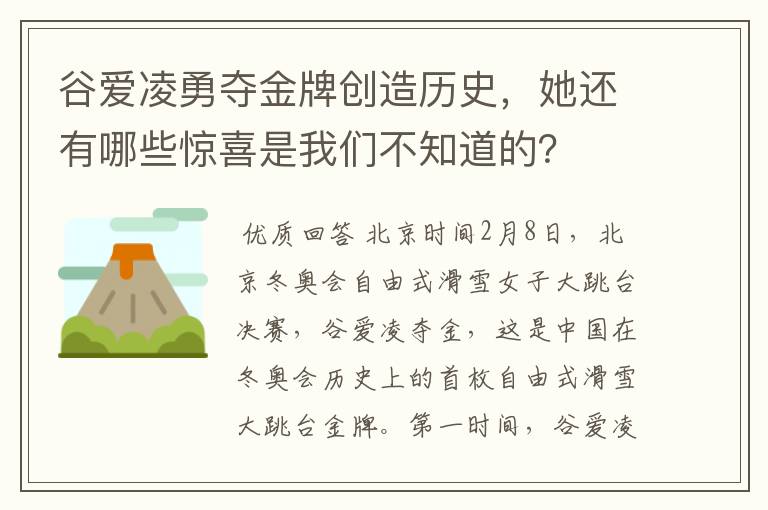 谷爱凌勇夺金牌创造历史，她还有哪些惊喜是我们不知道的？

优质回答 北京时间2月8日，北京冬奥会自由式滑雪女子大跳台决赛，谷爱凌夺金，这是中国在冬奥会历史上的首枚自由式滑雪大跳台金牌。第一时间，谷爱凌